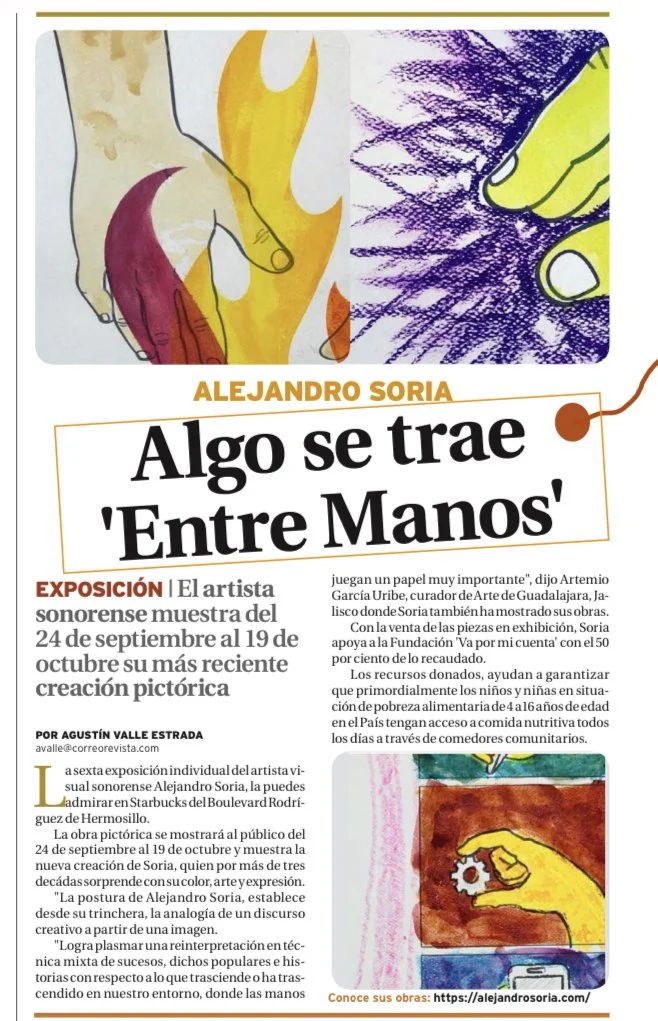 ALEJANDRO SORIA

Algo se trae 'Entre Manos'

EXPOSICIÓN | El artista sonorense muestra del 24 de septiembre al 19 de octubre su más reciente creación pictórica

POR AGUSTÍN VALLE ESTRADA
avalle@correorevista.com

La sexta exposición individual del artista visual sonorense Alejandro Soria, la puedes admirar en Starbucks del Boulevard Rodríguez de Hermosillo.

La obra pictórica se mostrará al público del 24 de septiembre al 19 de octubre y muestra la nueva creación de Soria, quien por más de tres décadas sorprende con su color, arte y expresión.

"La postura de Alejandro Soria, establece desde su trinchera, la analogía de un discurso creativo a partir de una imagen.

"Logra plasmar una reinterpretación en técnica mixta de sucesos, dichos populares e historias con respecto a lo que trasciende o ha trascendido en nuestro entorno, donde las manos juegan un papel muy importante", dijo Artemio García Uribe, curador de Arte de Guadalajara, Jalisco donde Soria también ha mostrado sus obras.

Con la venta de las piezas en exhibición, Soria apoya a la Fundación 'Va por mi cuenta' con el 50 por ciento de lo recaudado.

Los recursos donados, ayudan a garantizar que primordialmente los niños y niñas en situación de pobreza alimentaria de 4 a 16 años de edad en el País tengan acceso a comida nutritiva todos los días a través de comedores comunitarios.

Conoce sus obras: https://alejandrosoria.com/